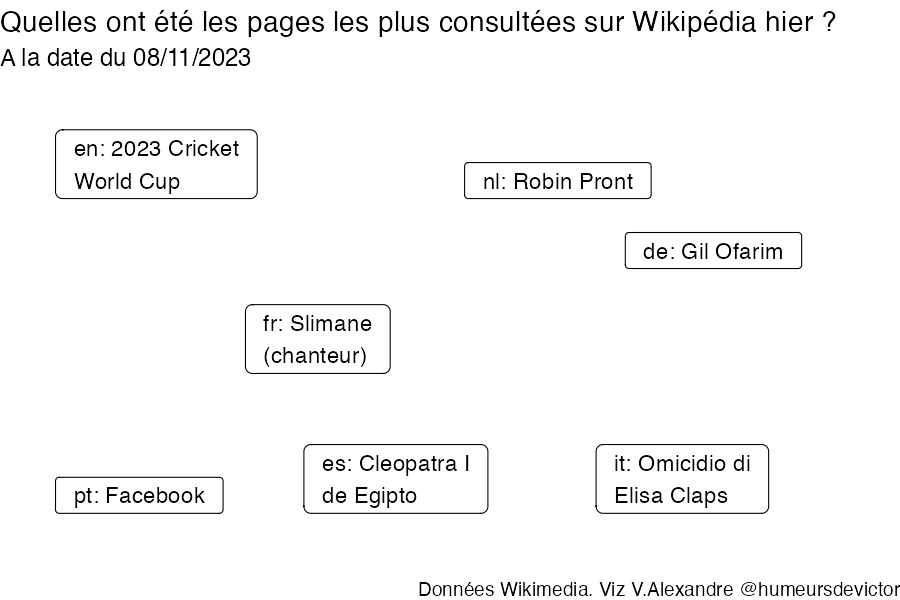 Quelles ont été les pages les plus consultées sur Wikipédia hier ?
A la date du 08/11/2023

en: 2023 Cricket World Cup

nl: Robin Pront

de: Gil Ofarim

fr: Slimane (chanteur)

pt: Facebook

es: Cleopatra I de Egipto

it: Omicidio di Elisa Claps

Données Wikimedia. Viz V.Alexandre @humeursdevictor